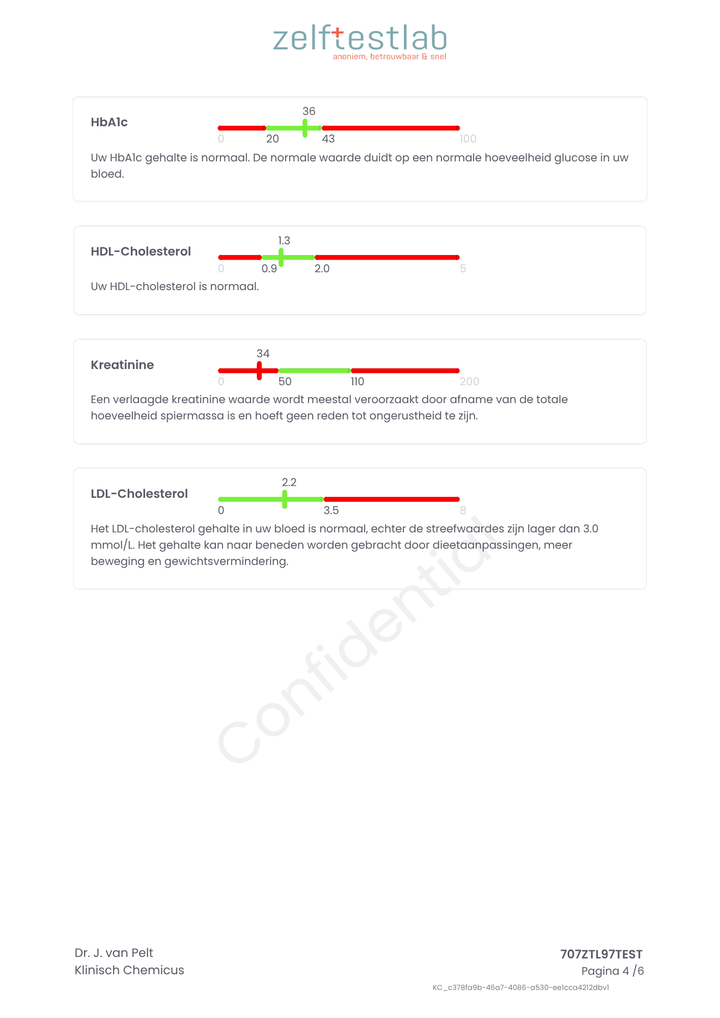 zelftestlab
anoniem, betrouwbaar & snel

HbA1c
36
0 20 43 100

Uw HbA1c gehalte is normaal. De normale waarde duidt op een normale hoeveelheid glucose in uw bloed.

HDL-Cholesterol
1.3
0 0.9 2.0 5

Uw HDL-cholesterol is normaal.

Kreatinine
34
0 50 110 200

Een verlaagde kreatinine waarde wordt meestal veroorzaakt door afname van de totale hoeveelheid spiermassa is en hoeft geen reden tot ongerustheid te zijn.

LDL-Cholesterol
2.2
0 3.5 8

Het LDL-cholesterol gehalte in uw bloed is normaal, echter de streefwaardes zijn lager dan 3.0 mmol/L. Het gehalte kan naar beneden worden gebracht door dieetaanpassingen, meer beweging en gewichtsvermindering.

Dr. J. van Pelt
Klinisch Chemicus

707ZTL97TEST
Pagina 4 /6
KC_c378fa9b-46a7-4086-a530-ee1cca4212dbv1

Confidential